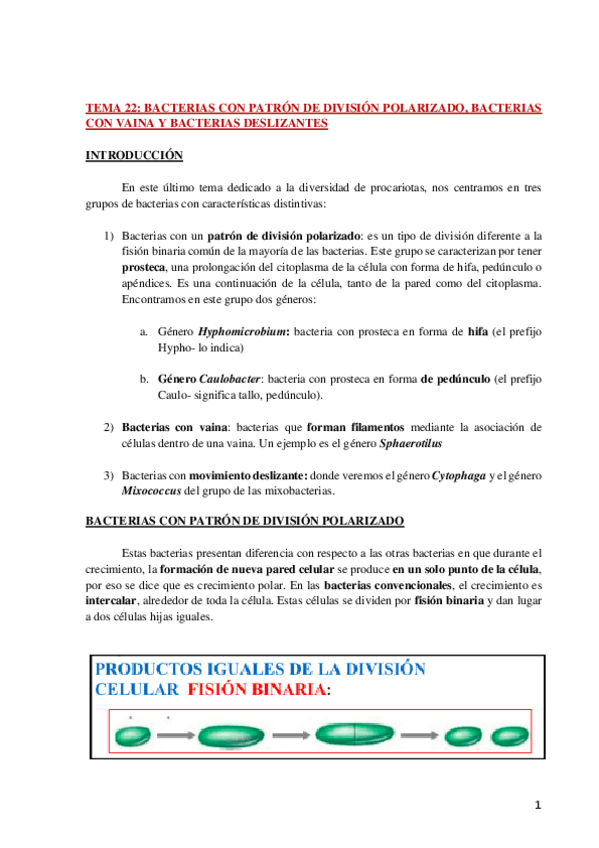 TEMA 22: BACTERIAS CON PATRÓN DE DIVISIÓN POLARIZADO, BACTERIAS CON VAINA Y BACTERIAS DESLIZANTES

INTRODUCCIÓN

En este último tema dedicado a la diversidad de procariotas, nos centramos en tres grupos de bacterias con características distintivas:

1) Bacterias con un patrón de división polarizado: es un tipo de división diferente a la fisión binaria común de la mayoría de las bacterias. Este grupo se caracterizan por tener prosteca, una prolongación del citoplasma de la célula con forma de hifa, pedúnculo o apéndices. Es una continuación de la célula, tanto de la pared como del citoplasma. Encontramos en este grupo dos géneros:

a. Género Hyphomicrobium: bacteria con prosteca en forma de hifa (el prefijo Hypho- lo indica)

b. Género Caulobacter: bacteria con prosteca en forma de pedúnculo (el prefijo Caulo- significa tallo, pedúnculo).

2) Bacterias con vaina: bacterias que forman filamentos mediante la asociación de células dentro de una vaina. Un ejemplo es el género Sphaerotilus

3) Bacterias con movimiento deslizante: donde veremos el género Cytophaga y el género Mixococcus del grupo de las mixobacterias.

BACTERIAS CON PATRÓN DE DIVISIÓN POLARIZADO

Estas bacterias presentan diferencia con respecto a las otras bacterias en que durante el crecimiento, la formación de nueva pared celular se produce en un solo punto de la célula, por eso se dice que es crecimiento polar. En las bacterias convencionales, el crecimiento es intercalar, alrededor de toda la célula. Estas células se dividen por fisión binaria y dan lugar a dos células hijas iguales.

PRODUCTOS IGUALES DE LA DIVISIÓN CELULAR FISIÓN BINARIA:

1